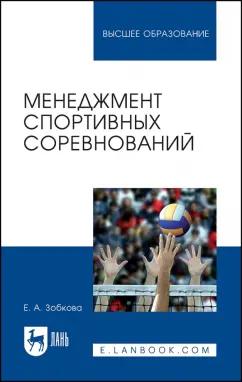 ВЫСШЕЕ ОБРАЗОВАНИЕ

МЕНЕДЖМЕНТ СПОРТИВНЫХ СОРЕВНОВАНИЙ

Е. А. Зобкова

ЛАНЬ

E.LANBOOK.COM